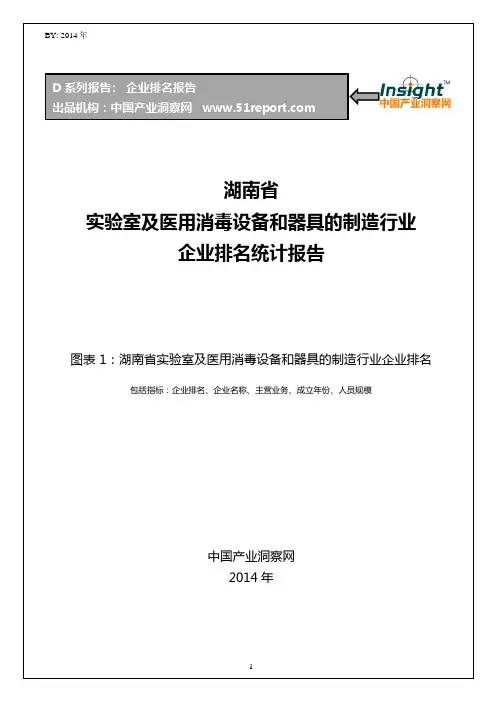 BY: 2014 年

D 系列报告： 企业排名报告
出品机构：中国产业洞察网 www.51report.com

Insight™
中国产业洞察网

湖南省
实验室及医用消毒设备和器具的制造行业
企业排名统计报告

图表 1：湖南省实验室及医用消毒设备和器具的制造行业企业排名

包括指标：企业排名、企业名称、主营业务、成立年份、人员规模

中国产业洞察网
2014 年

1